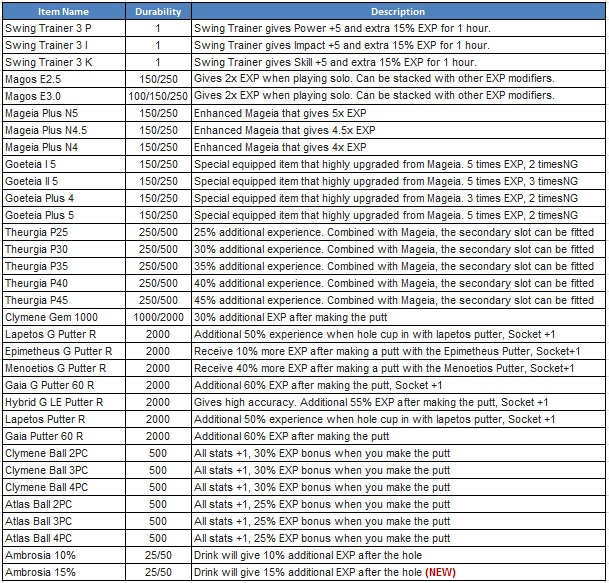 | Item Name | Durability | Description |
|---|---|---|
| Swing Trainer 3 P | 1 | Swing Trainer gives Power +5 and extra 15% EXP for 1 hour. |
| Swing Trainer 3 I | 1 | Swing Trainer gives Impact +5 and extra 15% EXP for 1 hour. |
| Swing Trainer 3 K | 1 | Swing Trainer gives Skill +5 and extra 15% EXP for 1 hour. |
| Magos E2.5 | 150/250 | Gives 2x EXP when playing solo. Can be stacked with other EXP modifiers. |
| Magos E3.0 | 100/150/250 | Gives 2x EXP when playing solo. Can be stacked with other EXP modifiers. |
| Mageia Plus N5 | 150/250 | Enhanced Mageia that gives 5x EXP |
| Mageia Plus N4.5 | 150/250 | Enhanced Mageia that gives 4.5x EXP |
| Mageia Plus N4 | 150/250 | Enhanced Mageia that gives 4x EXP |
| Goeteia I 5 | 150/250 | Special equipped item that highly upgraded from Mageia. 5 times EXP, 2 timesNG |
| Goeteia II 5 | 150/250 | Special equipped item that highly upgraded from Mageia. 5 times EXP, 3 timesNG |
| Goeteia Plus 4 | 150/250 | Special equipped item that highly upgraded from Mageia. 3 times EXP, 2 timesNG |
| Goeteia Plus 5 | 150/250 | Special equipped item that highly upgraded from Mageia. 5 times EXP, 2 timesNG |
| Theurgia P25 | 250/500 | 25% additional experience. Combined with Mageia, the secondary slot can be fitted |
| Theurgia P30 | 250/500 | 30% additional experience. Combined with Mageia, the secondary slot can be fitted |
| Theurgia P35 | 250/500 | 35% additional experience. Combined with Mageia, the secondary slot can be fitted |
| Theurgia P40 | 250/500 | 40% additional experience. Combined with Mageia, the secondary slot can be fitted |
| Theurgia P45 | 250/500 | 45% additional experience. Combined with Mageia, the secondary slot can be fitted |
| Clymene Gem 1000 | 1000/2000 | 30% additional EXP after making the putt |
| Lapetos G Putter R | 2000 | Additional 50% experience when hole cup in with lapetos putter, Socket +1 |
| Epimetheus G Putter R | 2000 | Receive 10% more EXP after making a putt with the Epimetheus Putter, Socket+1 |
| Menoetios G Putter R | 2000 | Receive 40% more EXP after making a putt with the Menoetios Putter, Socket+1 |
| Gaia G Putter 60 R | 2000 | Additional 60% EXP after making the putt, Socket +1 |
| Hybrid G LE Putter R | 2000 | Gives high accuracy. Additional 55% EXP after making the putt, Socket +1 |
| Lapetos Putter R | 2000 | Additional 50% experience when hole cup in with lapetos putter, Socket +1 |
| Gaia Putter 60 R | 2000 | Additional 60% EXP after making the putt |
| Clymene Ball 2PC | 500 | All stats +1, 30% EXP bonus when you make the putt |
| Clymene Ball 3PC | 500 | All stats +1, 30% EXP bonus when you make the putt |
| Clymene Ball 4PC | 500 | All stats +1, 30% EXP bonus when you make the putt |
| Atlas Ball 2PC | 500 | All stats +1, 25% EXP bonus when you make the putt |
| Atlas Ball 3PC | 500 | All stats +1, 25% EXP bonus when you make the putt |
| Atlas Ball 4PC | 500 | All stats +1, 25% EXP bonus when you make the putt |
| Ambrosia 10% | 25/50 | Drink will give 10% additional EXP after the hole |
| Ambrosia 15% | 25/50 | Drink will give 15% additional EXP after the hole (NEW) |